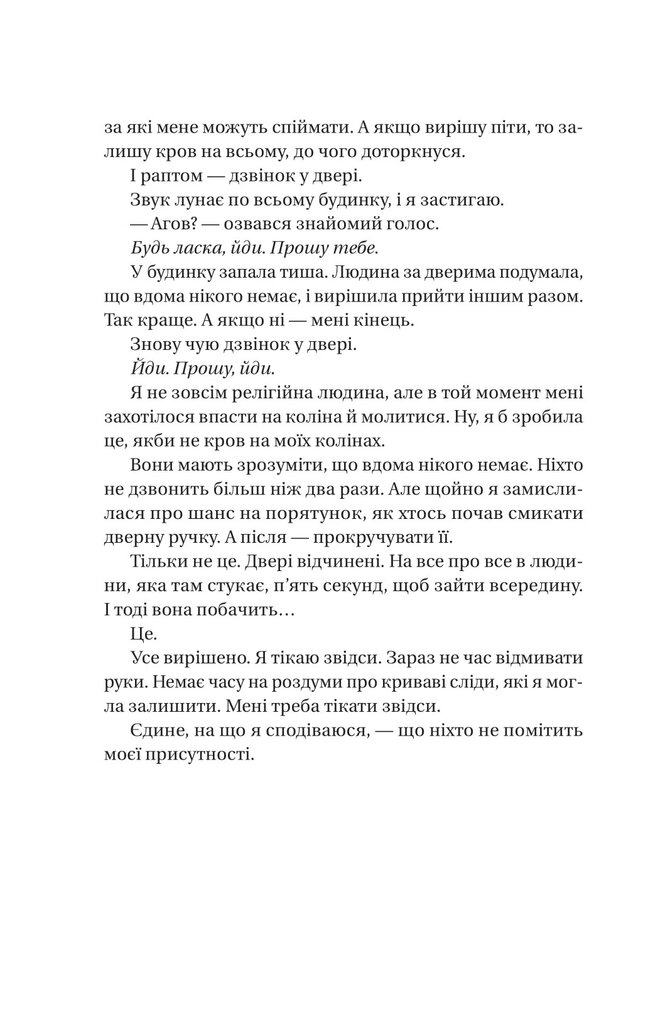 за які мене можуть спіймати. А якщо вирішу піти, то залишу кров на всьому, до чого доторкнуся.

І раптом — дзвінок у двері.

Звук лунає по всьому будинку, і я застигаю.

— Агов? — озвався знайомий голос.

Будь ласка, йди. Прошу тебе.

У будинку запала тиша. Людина за дверима подумала, що вдома нікого немає, і вирішила прийти іншим разом. Так краще. А якщо ні — мені кінець.

Знову чую дзвінок у двері.

Йди. Прошу, йди.

Я не зовсім релігійна людина, але в той момент мені захотілося впасти на коліна й молитися. Ну, я б зробила це, якби не кров на моїх колінах.

Вони мають зрозуміти, що вдома нікого немає. Ніхто не дзвонить більш ніж два рази. Але щойно я замислилася про шанс на порятунок, як хтось почав смикати дверну ручку. А після — прокручувати її.

Тільки не це. Двері відчинені. На все про все в людини, яка там стукає, п'ять секунд, щоб зайти всередину. І тоді вона побачить…

Це.

Усе вирішено. Я тікаю звідси. Зараз не час відмивати руки. Немає часу на роздуми про криваві сліди, які я могла залишити. Мені треба тікати звідси.

Єдине, на що я сподіваюся, — що ніхто не помітить моєї присутності.